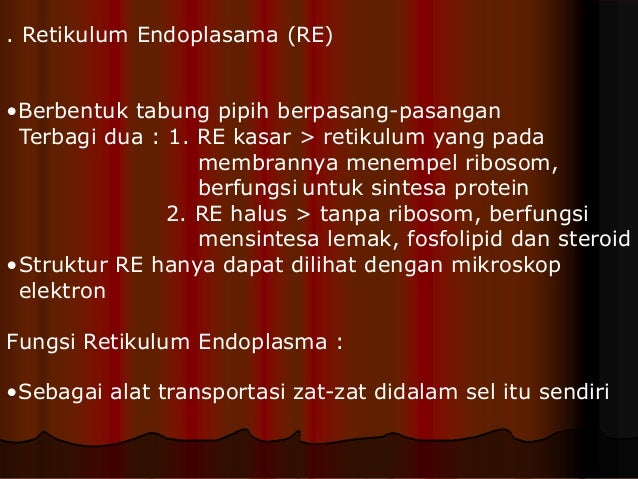 . Retikulum Endoplasama (RE)

• Berbentuk tabung pipih berpasang-pasangan
Terbagi dua : 1. RE kasar > retikulum yang pada membrannya menempel ribosom, berfungsi untuk sintesa protein
2. RE halus > tanpa ribosom, berfungsi mensintesa lemak, fosfolipid dan steroid
• Struktur RE hanya dapat dilihat dengan mikroskop elektron

Fungsi Retikulum Endoplasma :

• Sebagai alat transportasi zat-zat didalam sel itu sendiri